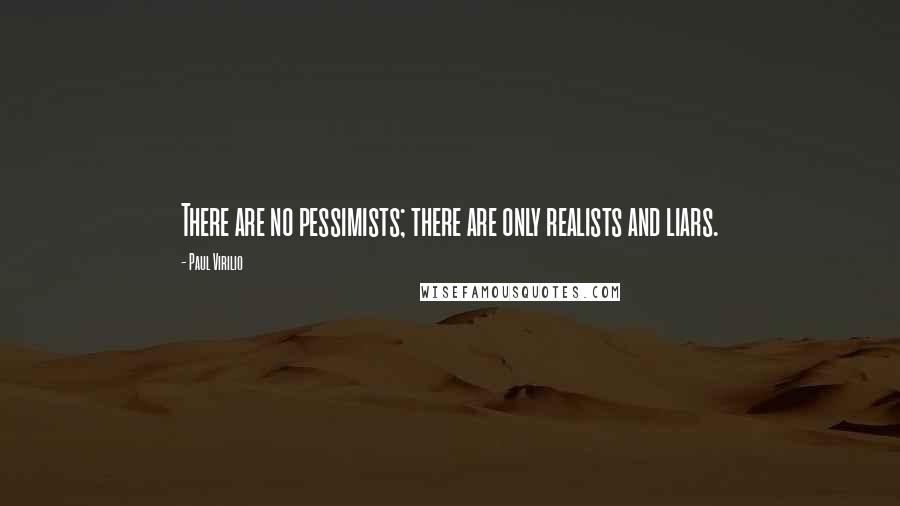 There are no pessimists; there are only realists and liars.

- Paul Virilio

WISEFAMOUSQUOTES.COM